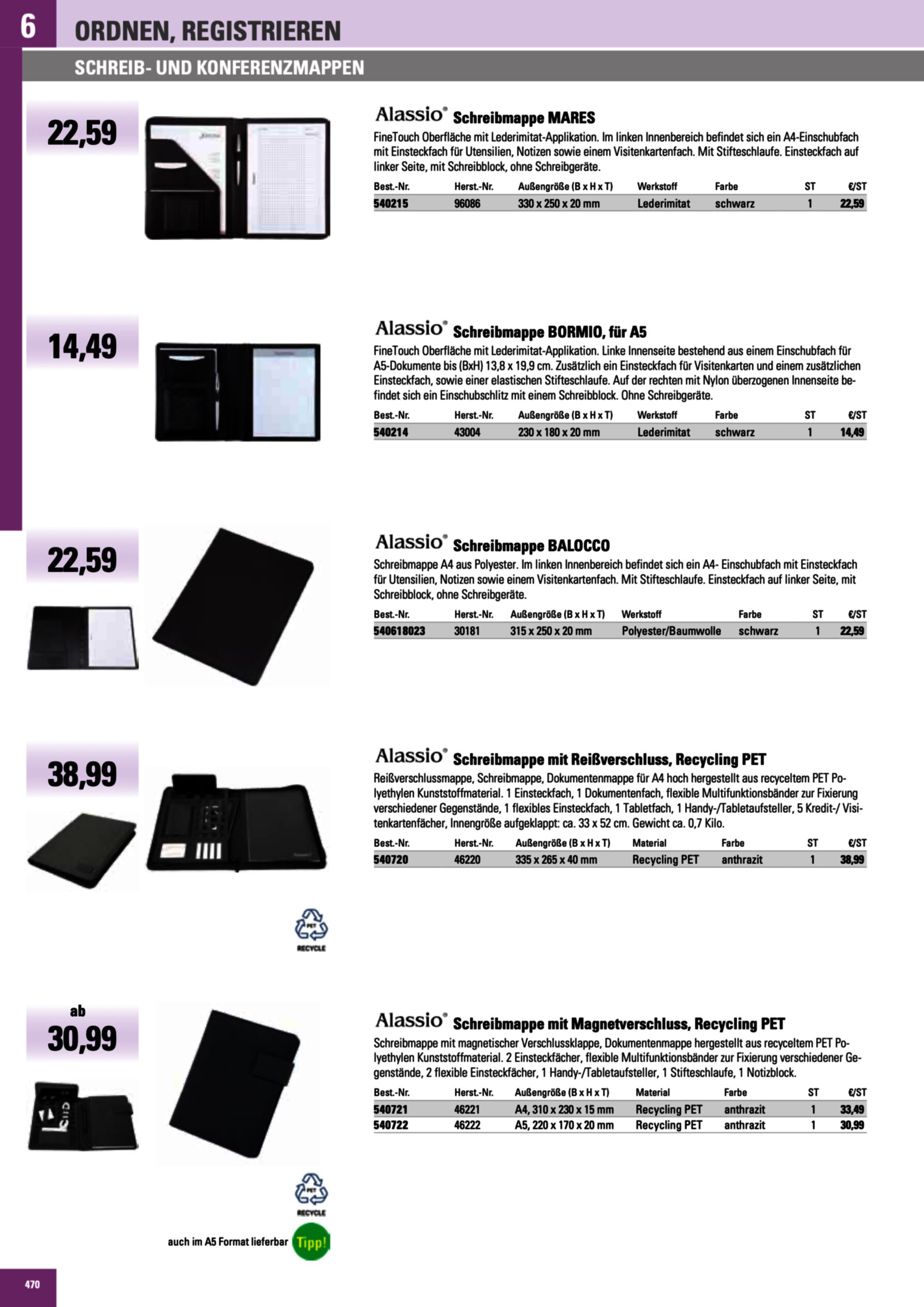 6 ORDNEN, REGISTRIEREN

SCHREIB- UND KONFERENZMAPPEN

22,59

Alassio® Schreibmappe MARES

FineTouch Oberfläche mit Lederimitat-Applikation. Im linken Innenbereich befindet sich ein A4-Einschubfach mit Einsteckfach für Utensilien, Notizen sowie einem Visitenkartenfach. Mit Stifteschlaufe. Einsteckfach auf linker Seite, mit Schreibblock, ohne Schreibgeräte.

| Best.-Nr. | Herst.-Nr. | Außengröße (B x H x T) | Werkstoff | Farbe | ST | €/ST |
|---|---|---|---|---|---|---|
| 540215 | 96086 | 330 x 250 x 20 mm | Lederimitat | schwarz | 1 | 22,59 |

14,49

Alassio® Schreibmappe BORMIO, für A5

FineTouch Oberfläche mit Lederimitat-Applikation. Linke Innenseite bestehend aus einem Einschubfach für A5-Dokumente bis (BxH) 13,8 x 19,9 cm. Zusätzlich ein Einsteckfach für Visitenkarten und einem zusätzlichen Einsteckfach, sowie einer elastischen Stifteschlaufe. Auf der rechten mit Nylon überzogenen Innenseite befindet sich ein Einschubschlitz mit einem Schreibblock. Ohne Schreibgeräte.

| Best.-Nr. | Herst.-Nr. | Außengröße (B x H x T) | Werkstoff | Farbe | ST | €/ST |
|---|---|---|---|---|---|---|
| 540214 | 43004 | 230 x 180 x 20 mm | Lederimitat | schwarz | 1 | 14,49 |

22,59

Alassio® Schreibmappe BALOCCO

Schreibmappe A4 aus Polyester. Im linken Innenbereich befindet sich ein A4- Einschubfach mit Einsteckfach für Utensilien, Notizen sowie einem Visitenkartenfach. Mit Stifteschlaufe. Einsteckfach auf linker Seite, mit Schreibblock, ohne Schreibgeräte.

| Best.-Nr. | Herst.-Nr. | Außengröße (B x H x T) | Werkstoff | Farbe | ST | €/ST |
|---|---|---|---|---|---|---|
| 540618023 | 30181 | 315 x 250 x 20 mm | Polyester/Baumwolle | schwarz | 1 | 22,59 |

38,99

Alassio® Schreibmappe mit Reißverschluss, Recycling PET

Reißverschlussmappe, Schreibmappe, Dokumentenmappe für A4 hoch hergestellt aus recyceltem PET Polyethylen Kunststoffmaterial. 1 Einsteckfach, 1 Dokumentenfach, flexible Multifunktionsbänder zur Fixierung verschiedener Gegenstände, 1 flexibles Einsteckfach, 1 Tabletfach, 1 Handy-/Tabletaufsteller, 5 Kredit-/ Visitenkartenfächer, Innengröße aufgeklappt: ca. 33 x 52 cm. Gewicht ca. 0,7 Kilo.

| Best.-Nr. | Herst.-Nr. | Außengröße (B x H x T) | Material | Farbe | ST | €/ST |
|---|---|---|---|---|---|---|
| 540720 | 46220 | 335 x 265 x 40 mm | Recycling PET | anthrazit | 1 | 38,99 |

PET RECYCLE

ab 30,99

Alassio® Schreibmappe mit Magnetverschluss, Recycling PET

Schreibmappe mit magnetischer Verschlussklappe, Dokumentenmappe hergestellt aus recyceltem PET Polyethylen Kunststoffmaterial. 2 Einsteckfächer, flexible Multifunktionsbänder zur Fixierung verschiedener Gegenstände, 2 flexible Einsteckfächer, 1 Handy-/Tabletaufsteller, 1 Stifteschlaufe, 1 Notizblock.

| Best.-Nr. | Herst.-Nr. | Außengröße (B x H x T) | Material | Farbe | ST | €/ST |
|---|---|---|---|---|---|---|
| 540721 | 46221 | A4, 310 x 230 x 15 mm | Recycling PET | anthrazit | 1 | 33,49 |
| 540722 | 46222 | A5, 220 x 170 x 20 mm | Recycling PET | anthrazit | 1 | 30,99 |

PET RECYCLE

auch im A5 Format lieferbar Tipp!

470